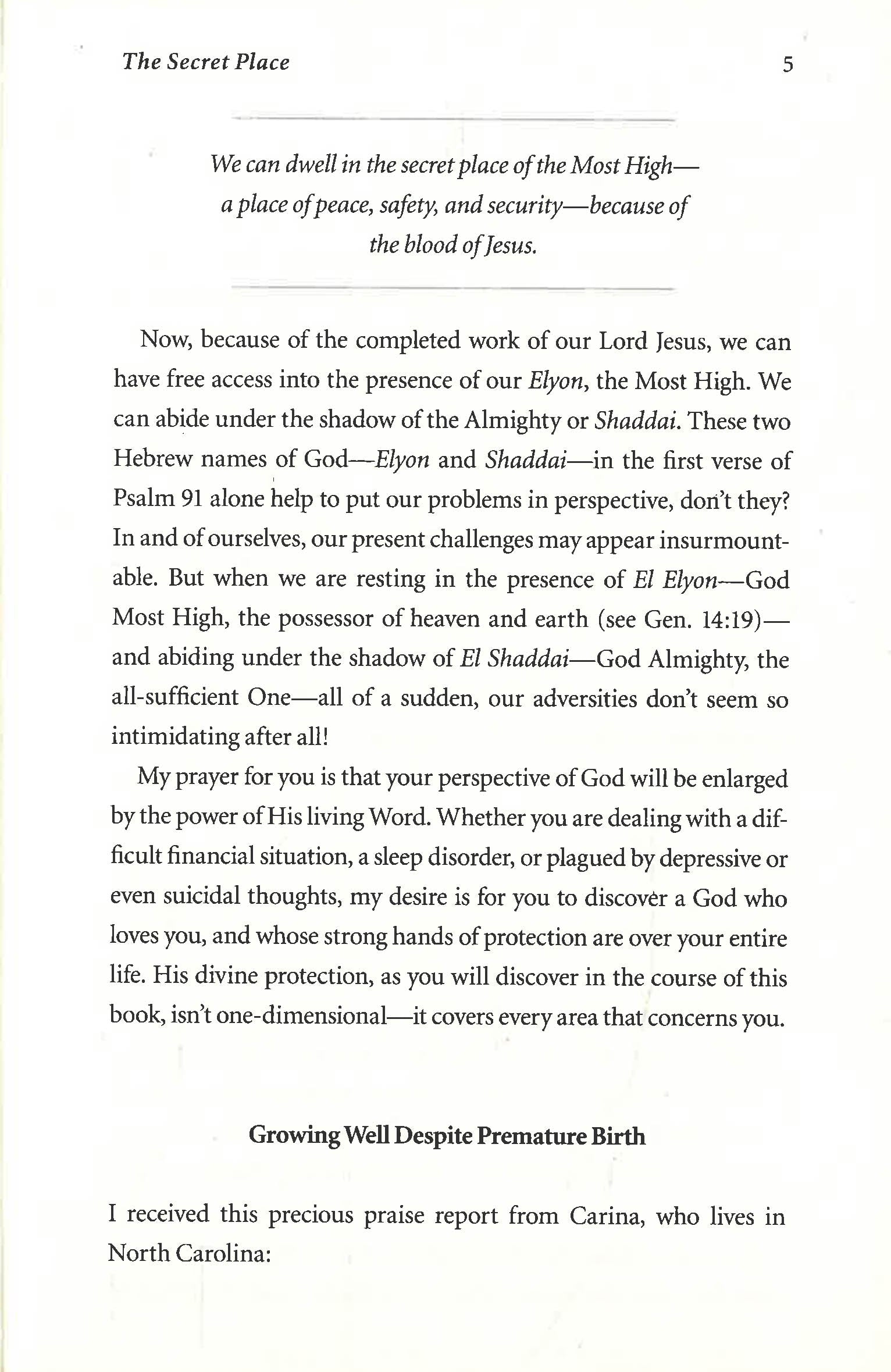 The Secret Place 5

We can dwell in the secret place of the Most High—a place of peace, safety, and security—because of the blood of Jesus.

Now, because of the completed work of our Lord Jesus, we can have free access into the presence of our Elyon, the Most High. We can abide under the shadow of the Almighty or Shaddai. These two Hebrew names of God—Elyon and Shaddai—in the first verse of Psalm 91 alone help to put our problems in perspective, don't they? In and of ourselves, our present challenges may appear insurmountable. But when we are resting in the presence of El Elyon—God Most High, the possessor of heaven and earth (see Gen. 14:19)—and abiding under the shadow of El Shaddai—God Almighty, the all-sufficient One—all of a sudden, our adversities don't seem so intimidating after all!

My prayer for you is that your perspective of God will be enlarged by the power of His living Word. Whether you are dealing with a difficult financial situation, a sleep disorder, or plagued by depressive or even suicidal thoughts, my desire is for you to discover a God who loves you, and whose strong hands of protection are over your entire life. His divine protection, as you will discover in the course of this book, isn't one-dimensional—it covers every area that concerns you.

Growing Well Despite Premature Birth

I received this precious praise report from Carina, who lives in North Carolina: